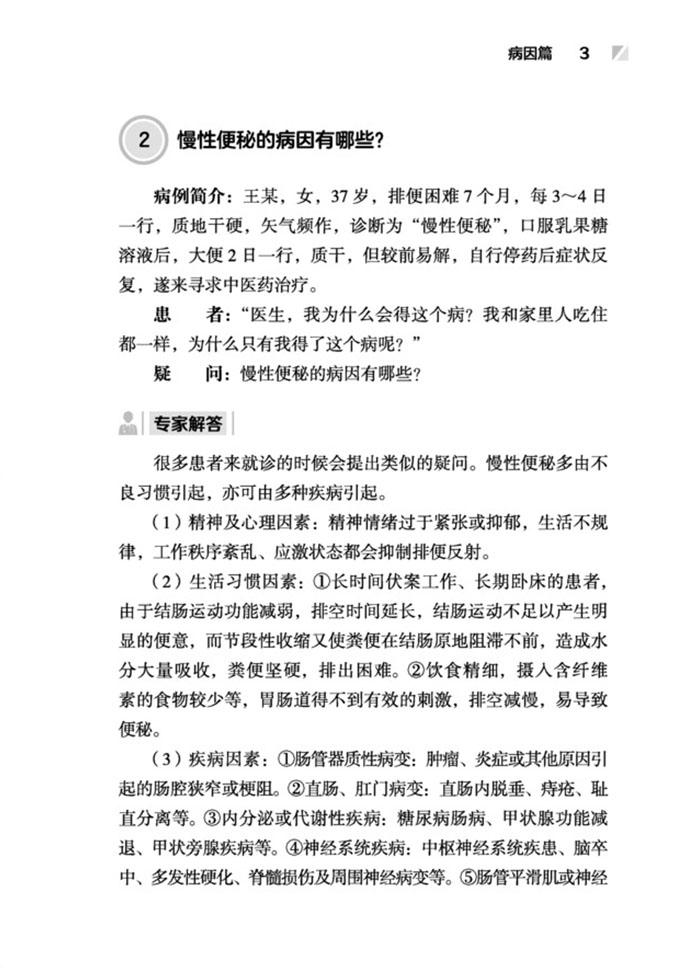 病因篇 3

2 慢性便秘的病因有哪些？

病例简介：王某，女，37岁，排便困难7个月，每3～4日一行，质地干硬，矢气频作，诊断为“慢性便秘”，口服乳果糖溶液后，大便2日一行，质干，但较前易解，自行停药后症状反复，遂来寻求中医药治疗。

患　者：“医生，我为什么会得这个病？我和家里人吃住都一样，为什么只有我得了这个病呢？”

疑　问：慢性便秘的病因有哪些？

专家解答

很多患者来就诊的时候会提出类似的疑问。慢性便秘多由不良习惯引起，亦可由多种疾病引起。

（1）精神及心理因素：精神情绪过于紧张或抑郁，生活不规律，工作秩序紊乱、应激状态都会抑制排便反射。

（2）生活习惯因素：①长时间伏案工作、长期卧床的患者，由于结肠运动功能减弱，排空时间延长，结肠运动不足以产生明显的便意，而节段性收缩又使粪便在结肠原地阻滞不前，造成水分大量吸收，粪便坚硬，排出困难。②饮食精细，摄入含纤维素的食物较少等，胃肠道得不到有效的刺激，排空减慢，易导致便秘。

（3）疾病因素：①肠管器质性病变：肿瘤、炎症或其他原因引起的肠腔狭窄或梗阻。②直肠、肛门病变：直肠内脱垂、痔疮、耻直分离等。③内分泌或代谢性疾病：糖尿病肠病、甲状腺功能减退、甲状旁腺疾病等。④神经系统疾病：中枢神经系统疾患、脑卒中、多发性硬化、脊髓损伤及周围神经病变等。⑤肠管平滑肌或神经